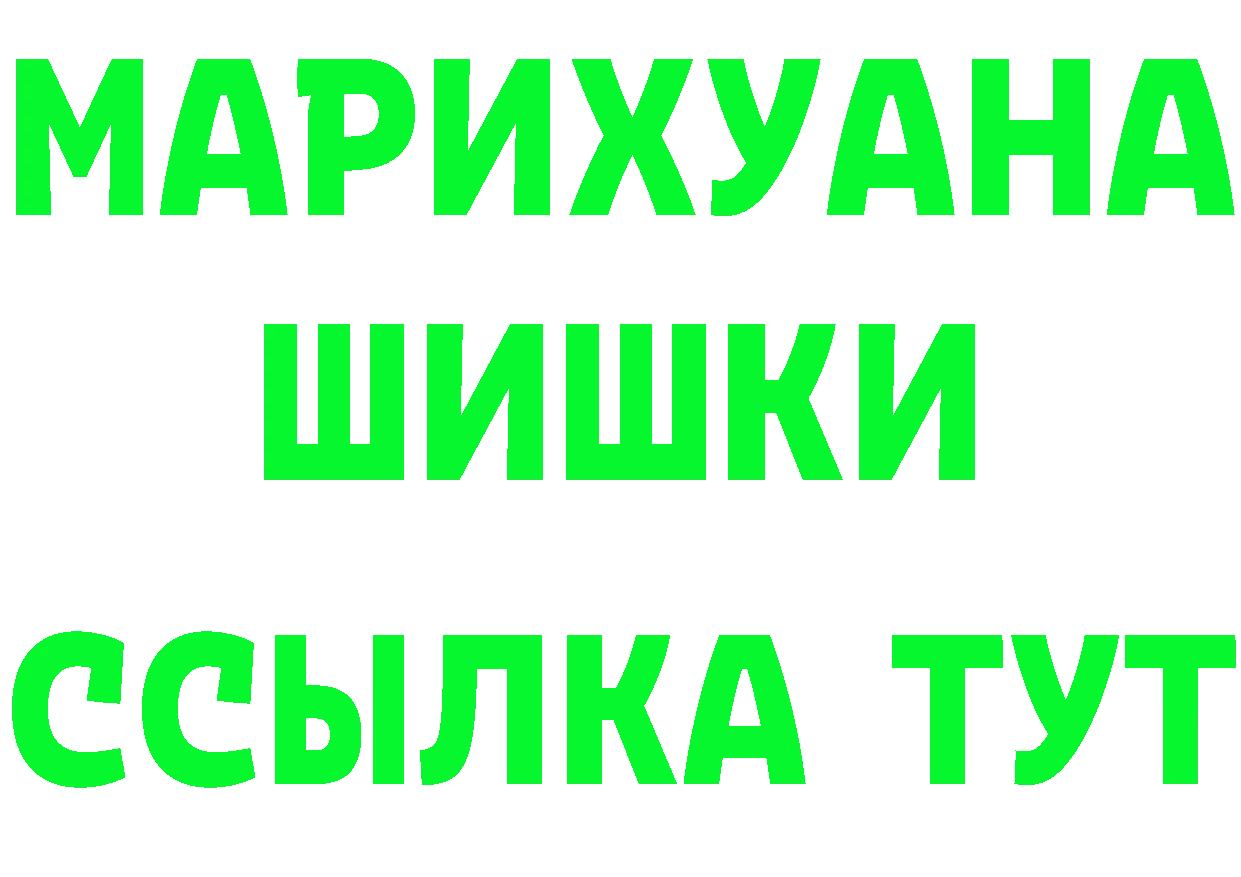 МАРИХУАНА
ШИШКИ
ССЫЛКА ТУТ